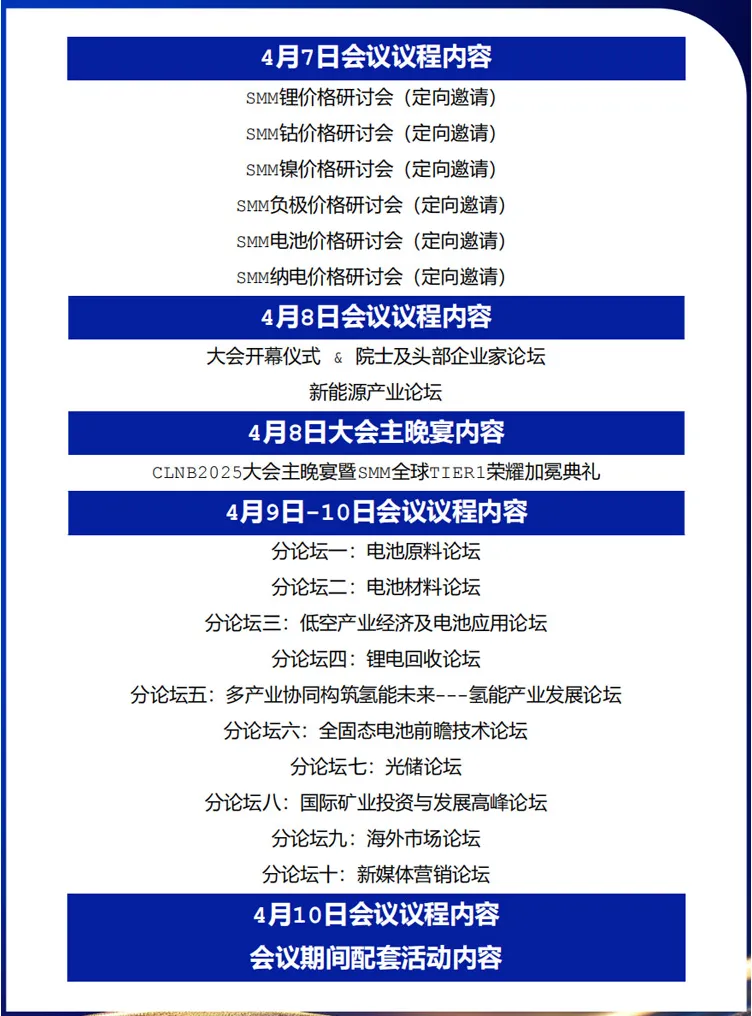 4月7日会议议程内容

SMM锂价格研讨会（定向邀请）

SMM钴价格研讨会（定向邀请）

SMM镍价格研讨会（定向邀请）

SMM负极价格研讨会（定向邀请）

SMM电池价格研讨会（定向邀请）

SMM纳电价格研讨会（定向邀请）

4月8日会议议程内容

大会开幕仪式 & 院士及头部企业家论坛

新能源产业论坛

4月8日大会主晚宴内容

CLNB2025大会主晚宴暨SMM全球TIER1荣耀加冕典礼

4月9日-10日会议议程内容

分论坛一：电池原料论坛

分论坛二：电池材料论坛

分论坛三：低空产业经济及电池应用论坛

分论坛四：锂电回收论坛

分论坛五：多产业协同构筑氢能未来---氢能产业发展论坛

分论坛六：全固态电池前瞻技术论坛

分论坛七：光储论坛

分论坛八：国际矿业投资与发展高峰论坛

分论坛九：海外市场论坛

分论坛十：新媒体营销论坛

4月10日会议议程内容

会议期间配套活动内容